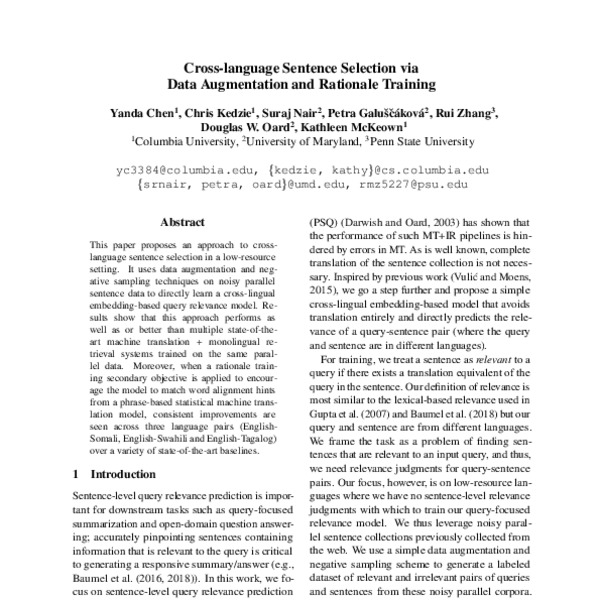 Cross-language Sentence Selection via
Data Augmentation and Rationale Training

Yanda Chen$^1$, Chris Kedzie$^1$, Suraj Nair$^2$, Petra Galuščáková$^2$, Rui Zhang$^3$, Douglas W. Oard$^2$, Kathleen McKeown$^1$
$^1$Columbia University, $^2$University of Maryland, $^3$Penn State University

yc3384@columbia.edu, {kedzie, kathy}@cs.columbia.edu
{srnair, petra, oard}@umd.edu, rmz5227@psu.edu

Abstract

This paper proposes an approach to cross-language sentence selection in a low-resource setting. It uses data augmentation and negative sampling techniques on noisy parallel sentence data to directly learn a cross-lingual embedding-based query relevance model. Results show that this approach performs as well as or better than multiple state-of-the-art machine translation + monolingual retrieval systems trained on the same parallel data. Moreover, when a rationale training secondary objective is applied to encourage the model to match word alignment hints from a phrase-based statistical machine translation model, consistent improvements are seen across three language pairs (English-Somali, English-Swahili and English-Tagalog) over a variety of state-of-the-art baselines.

1 Introduction

Sentence-level query relevance prediction is important for downstream tasks such as query-focused summarization and open-domain question answering; accurately pinpointing sentences containing information that is relevant to the query is critical to generating a responsive summary/answer (e.g., Baumel et al. (2016, 2018)). In this work, we focus on sentence-level query relevance prediction

(PSQ) (Darwish and Oard, 2003) has shown that the performance of such MT+IR pipelines is hindered by errors in MT. As is well known, complete translation of the sentence collection is not necessary. Inspired by previous work (Vulić and Moens, 2015), we go a step further and propose a simple cross-lingual embedding-based model that avoids translation entirely and directly predicts the relevance of a query-sentence pair (where the query and sentence are in different languages).

For training, we treat a sentence as relevant to a query if there exists a translation equivalent of the query in the sentence. Our definition of relevance is most similar to the lexical-based relevance used in Gupta et al. (2007) and Baumel et al. (2018) but our query and sentence are from different languages. We frame the task as a problem of finding sentences that are relevant to an input query, and thus, we need relevance judgments for query-sentence pairs. Our focus, however, is on low-resource languages where we have no sentence-level relevance judgments with which to train our query-focused relevance model. We thus leverage noisy parallel sentence collections previously collected from the web. We use a simple data augmentation and negative sampling scheme to generate a labeled dataset of relevant and irrelevant pairs of queries and sentences from these noisy parallel corpora.